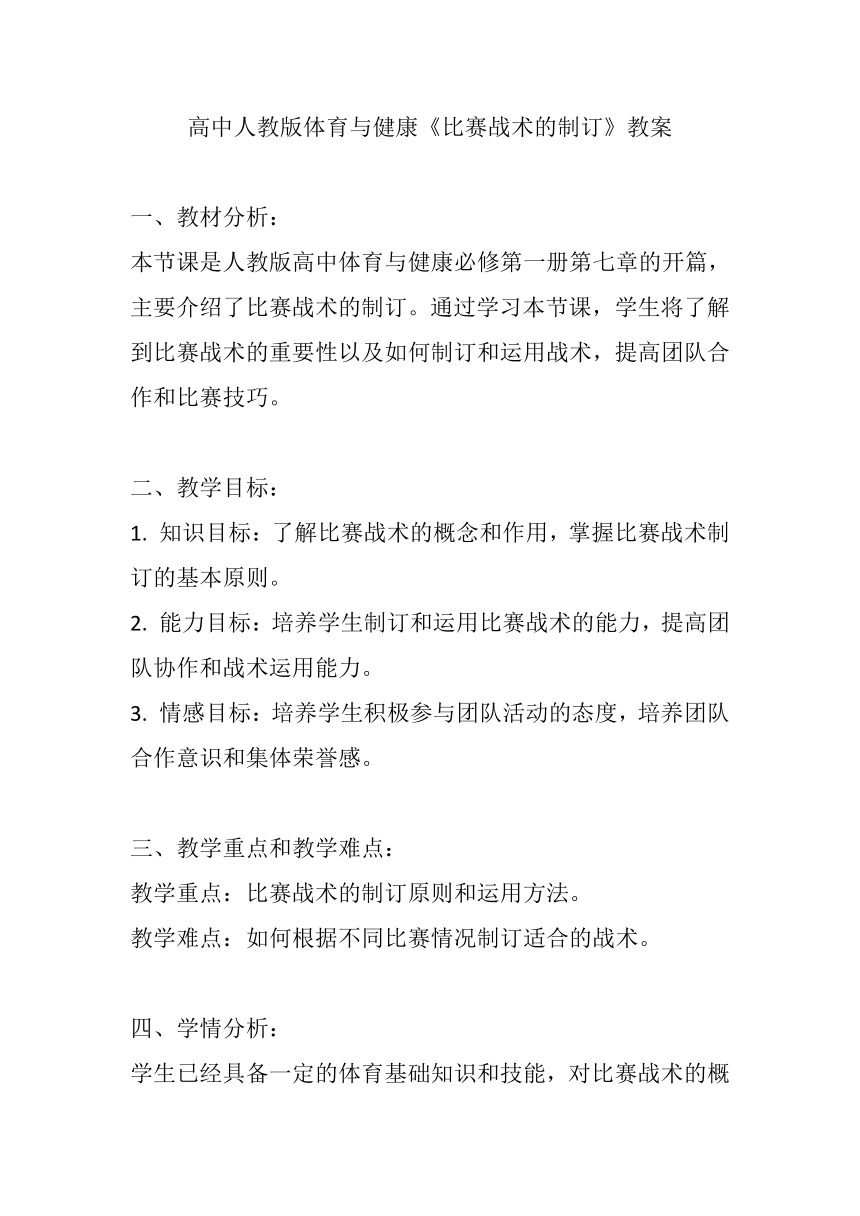 高中人教版体育与健康《比赛战术的制订》教案

一、教材分析：
本节课是人教版高中体育与健康必修第一册第七章的开篇，主要介绍了比赛战术的制订。通过学习本节课，学生将了解到比赛战术的重要性以及如何制订和运用战术，提高团队合作和比赛技巧。

二、教学目标：
1. 知识目标：了解比赛战术的概念和作用，掌握比赛战术制订的基本原则。
2. 能力目标：培养学生制订和运用比赛战术的能力，提高团队协作和战术运用能力。
3. 情感目标：培养学生积极参与团队活动的态度，培养团队合作意识和集体荣誉感。

三、教学重点和教学难点：
教学重点：比赛战术的制订原则和运用方法。
教学难点：如何根据不同比赛情况制订适合的战术。

四、学情分析：
学生已经具备一定的体育基础知识和技能，对比赛战术的概